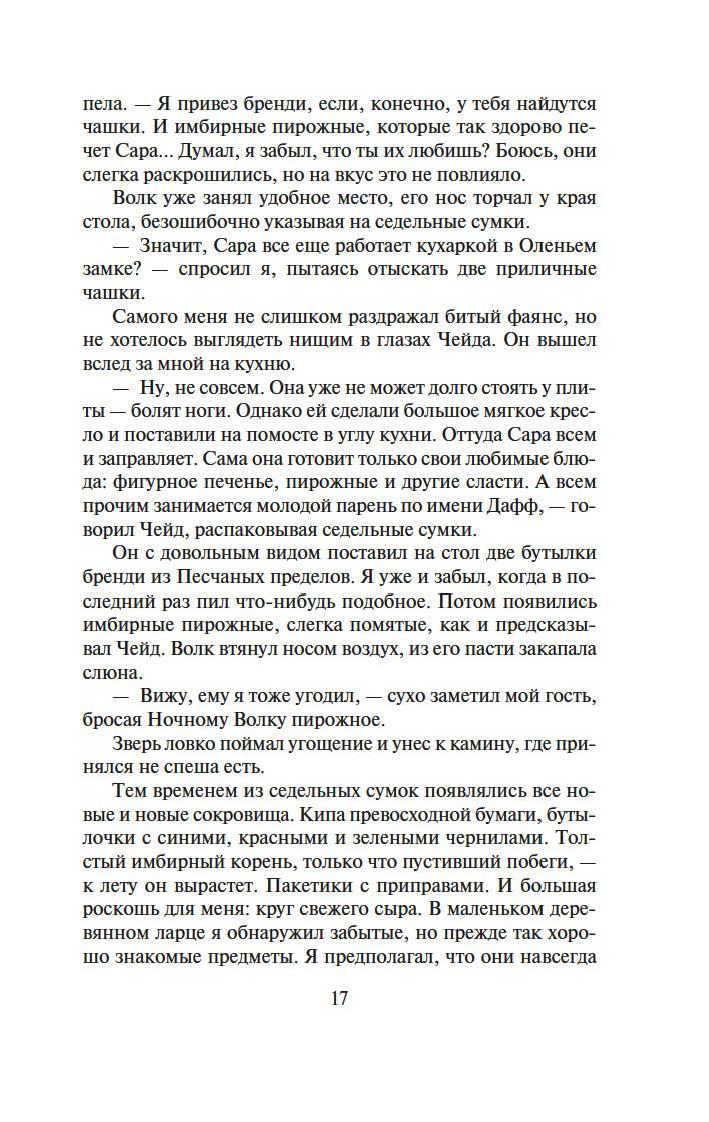 пела. — Я привез бренди, если, конечно, у тебя найдутся чашки. И имбирные пирожные, которые так здорово печет Сара... Думал, я забыл, что ты их любишь? Боюсь, они слегка раскрошились, но на вкус это не повлияло.

Волк уже занял удобное место, его нос торчал у края стола, безошибочно указывая на седельные сумки.

— Значит, Сара все еще работает кухаркой в Оленьем замке? — спросил я, пытаясь отыскать две приличные чашки.

Самого меня не слишком раздражал битый фаянс, но не хотелось выглядеть нищим в глазах Чейда. Он вышел вслед за мной на кухню.

— Ну, не совсем. Она уже не может долго стоять у плиты — болят ноги. Однако ей сделали большое мягкое кресло и поставили на помосте в углу кухни. Оттуда Сара всем и заправляет. Сама она готовит только свои любимые блюда: фигурное печенье, пирожные и другие сласти. А всем прочим занимается молодой парень по имени Дафф, — говорил Чейд, распаковывая седельные сумки.

Он с довольным видом поставил на стол две бутылки бренди из Песчаных пределов. Я уже и забыл, когда в последний раз пил что-нибудь подобное. Потом появились имбирные пирожные, слегка помятые, как и предсказывал Чейд. Волк втянул носом воздух, из его пасти закапала слюна.

— Вижу, ему я тоже угодил, — сухо заметил мой гость, бросая Ночному Волку пирожное.

Зверь ловко поймал угощение и унес к камину, где принялся не спеша есть.

Тем временем из седельных сумок появлялись все новые и новые сокровища. Кипа превосходной бумаги, бутылочки с синими, красными и зелеными чернилами. Толстый имбирный корень, только что пустивший побеги, — к лету он вырастет. Пакетики с приправами. И большая роскошь для меня: круг свежего сыра. В маленьком деревянном ларце я обнаружил забытые, но прежде так хорошо знакомые предметы. Я предполагал, что они навсегда

17